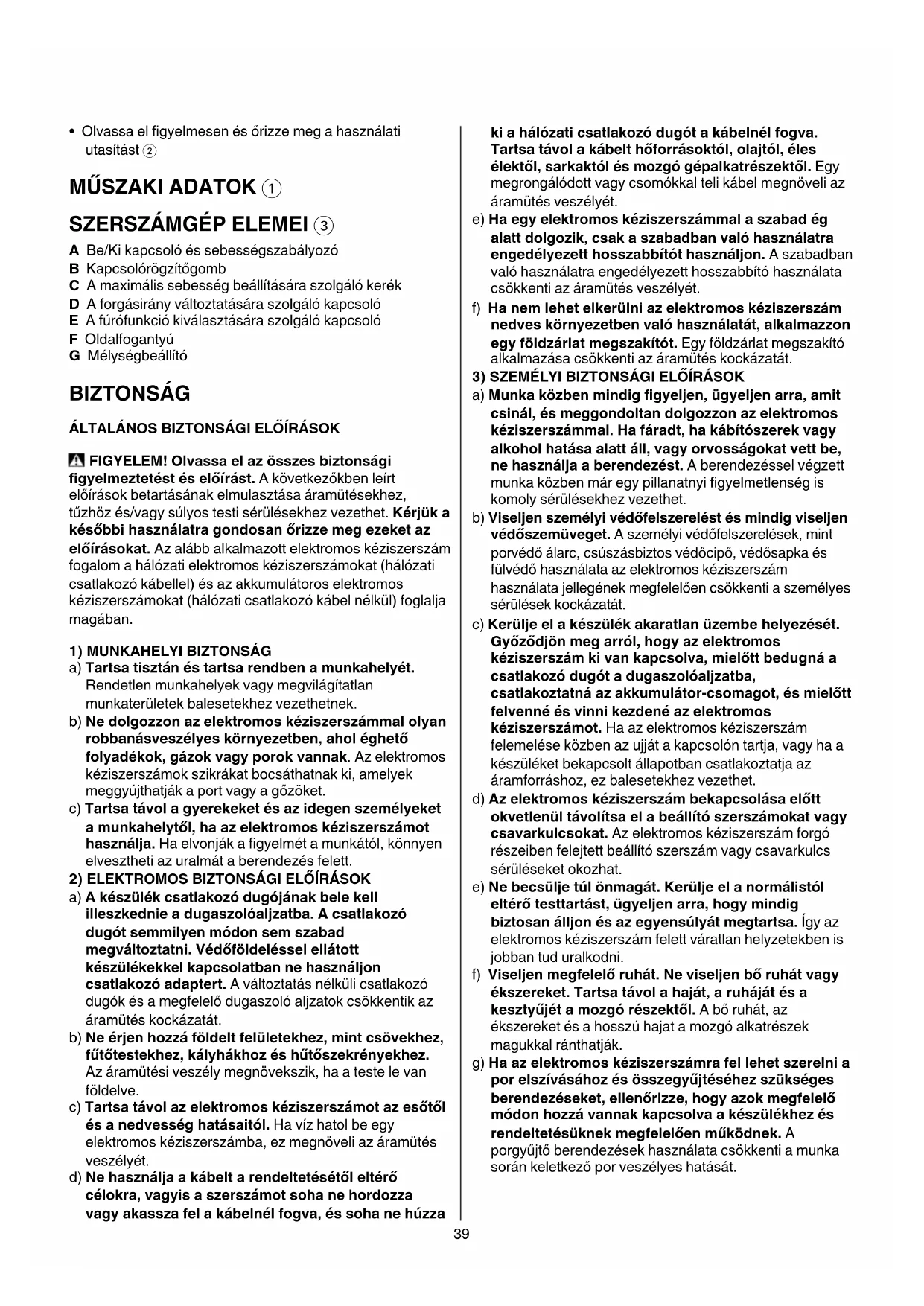 • Olvassa el figyelmesen és őrizze meg a használati utasítást ②

MŰSZAKI ADATOK ①

SZERSZÁMGÉP ELEMEI ③

A Be/Ki kapcsoló és sebességszabályozó
B Kapcsolórögzítőgomb
C A maximális sebesség beállítására szolgáló kerék
D A forgásirány változtatására szolgáló kapcsoló
E A fúrófunkció kiválasztására szolgáló kapcsoló
F Oldalfogantyú
G Mélységbeállító

BIZTONSÁG

ÁLTALÁNOS BIZTONSÁGI ELŐÍRÁSOK

FIGYELEM! Olvassa el az összes biztonsági figyelmeztetést és előírást. A következőkben leírt előírások betartásának elmulasztása áramütésekhez, tűzhöz és/vagy súlyos testi sérülésekhez vezethet. Kérjük a későbbi használatra gondosan őrizze meg ezeket az előírásokat. Az alább alkalmazott elektromos kéziszerszám fogalom a hálózati elektromos kéziszerszámokat (hálózati csatlakozó kábellel) és az akkumulátoros elektromos kéziszerszámokat (hálózati csatlakozó kábel nélkül) foglalja magában.

1) MUNKAHELYI BIZTONSÁG
a) Tartsa tisztán és tartsa rendben a munkahelyét. Rendetlen munkahelyek vagy megvilágítatlan munkaterületek balesetekhez vezethetnek.
b) Ne dolgozzon az elektromos kéziszerszámmal olyan robbanásveszélyes környezetben, ahol éghető folyadékok, gázok vagy porok vannak. Az elektromos kéziszerszámok szikrákat bocsáthatnak ki, amelyek meggyújthatják a port vagy a gőzöket.
c) Tartsa távol a gyerekeket és az idegen személyeket a munkahelytől, ha az elektromos kéziszerszámot használja. Ha elvonják a figyelmét a munkától, könnyen elvesztheti az uralmát a berendezés felett.
2) ELEKTROMOS BIZTONSÁGI ELŐÍRÁSOK
a) A készülék csatlakozó dugójának bele kell illeszkednie a dugaszolóaljzatba. A csatlakozó dugót semmilyen módon sem szabad megváltoztatni. Védőföldeléssel ellátott készülékekkel kapcsolatban ne használjon csatlakozó adaptert. A változtatás nélküli csatlakozó dugók és a megfelelő dugaszoló aljzatok csökkentik az áramütés kockázatát.
b) Ne érjen hozzá földelt felületekhez, mint csövekhez, fűtőtestekhez, kályhákhoz és hűtőszekrényekhez. Az áramütési veszély megnövekszik, ha a teste le van földelve.
c) Tartsa távol az elektromos kéziszerszámot az esőtől és a nedvesség hatásaitól. Ha víz hatol be egy elektromos kéziszerszámba, ez megnöveli az áramütés veszélyét.
d) Ne használja a kábelt a rendeltetésétől eltérő célokra, vagyis a szerszámot soha ne hordozza vagy akassza fel a kábelnél fogva, és soha ne húzza ki a hálózati csatlakozó dugót a kábelnél fogva. Tartsa távol a kábelt hőforrásoktól, olajtól, éles élektől, sarkaktól és mozgó gépalkatrészektől. Egy megrongálódott vagy csomókkal teli kábel megnöveli az áramütés veszélyét.
e) Ha egy elektromos kéziszerszámmal a szabad ég alatt dolgozik, csak a szabadban való használatra engedélyezett hosszabbítót használjon. A szabadban való használatra engedélyezett hosszabbító használata csökkenti az áramütés veszélyét.
f) Ha nem lehet elkerülni az elektromos kéziszerszám nedves környezetben való használatát, alkalmazzon egy földzárlat megszakítót. Egy földzárlat megszakító alkalmazása csökkenti az áramütés kockázatát.
3) SZEMÉLYI BIZTONSÁGI ELŐÍRÁSOK
a) Munka közben mindig figyeljen, ügyeljen arra, amit csinál, és meggondoltan dolgozzon az elektromos kéziszerszámmal. Ha fáradt, ha kábítószerek vagy alkohol hatása alatt áll, vagy orvosságokat vett be, ne használja a berendezést. A berendezéssel végzett munka közben már egy pillanatnyi figyelmetlenség is komoly sérülésekhez vezethet.
b) Viseljen személyi védőfelszerelést és mindig viseljen védőszemüveget. A személyi védőfelszerelések, mint porvédő álarc, csúszásbiztos védőcipő, védősapka és fülvédő használata az elektromos kéziszerszám használata jellegének megfelelően csökkenti a személyes sérülések kockázatát.
c) Kerülje el a készülék akaratlan üzembe helyezését. Győződjön meg arról, hogy az elektromos kéziszerszám ki van kapcsolva, mielőtt bedugná a csatlakozó dugót a dugaszolóaljzatba, csatlakoztatná az akkumulátor-csomagot, és mielőtt felvenné és vinni kezdené az elektromos kéziszerszámot. Ha az elektromos kéziszerszám felemelése közben az ujját a kapcsolón tartja, vagy ha a készüléket bekapcsolt állapotban csatlakoztatja az áramforráshoz, ez balesetekhez vezethet.
d) Az elektromos kéziszerszám bekapcsolása előtt okvetlenül távolítsa el a beállító szerszámokat vagy csavarkulcsokat. Az elektromos kéziszerszám forgó részeiben felejtett beállító szerszám vagy csavarkulcs sérüléseket okozhat.
e) Ne becsülje túl önmagát. Kerülje el a normálistól eltérő testtartást, ügyeljen arra, hogy mindig biztosan álljon és az egyensúlyát megtartsa. Így az elektromos kéziszerszám felett váratlan helyzetekben is jobban tud uralkodni.
f) Viseljen megfelelő ruhát. Ne viseljen bő ruhát vagy ékszereket. Tartsa távol a haját, a ruháját és a kesztyűjét a mozgó részektől. A bő ruhát, az ékszereket és a hosszú hajat a mozgó alkatrészek magukkal ránthatják.
g) Ha az elektromos kéziszerszámra fel lehet szerelni a por elszívásához és összegyűjtéséhez szükséges berendezéseket, ellenőrizze, hogy azok megfelelő módon hozzá vannak kapcsolva a készülékhez és rendeltetésüknek megfelelően működnek. A porgyűjtő berendezések használata csökkenti a munka során keletkező por veszélyes hatását.

39